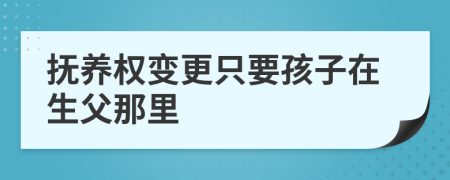 抚养权变更只要孩子在生父那里